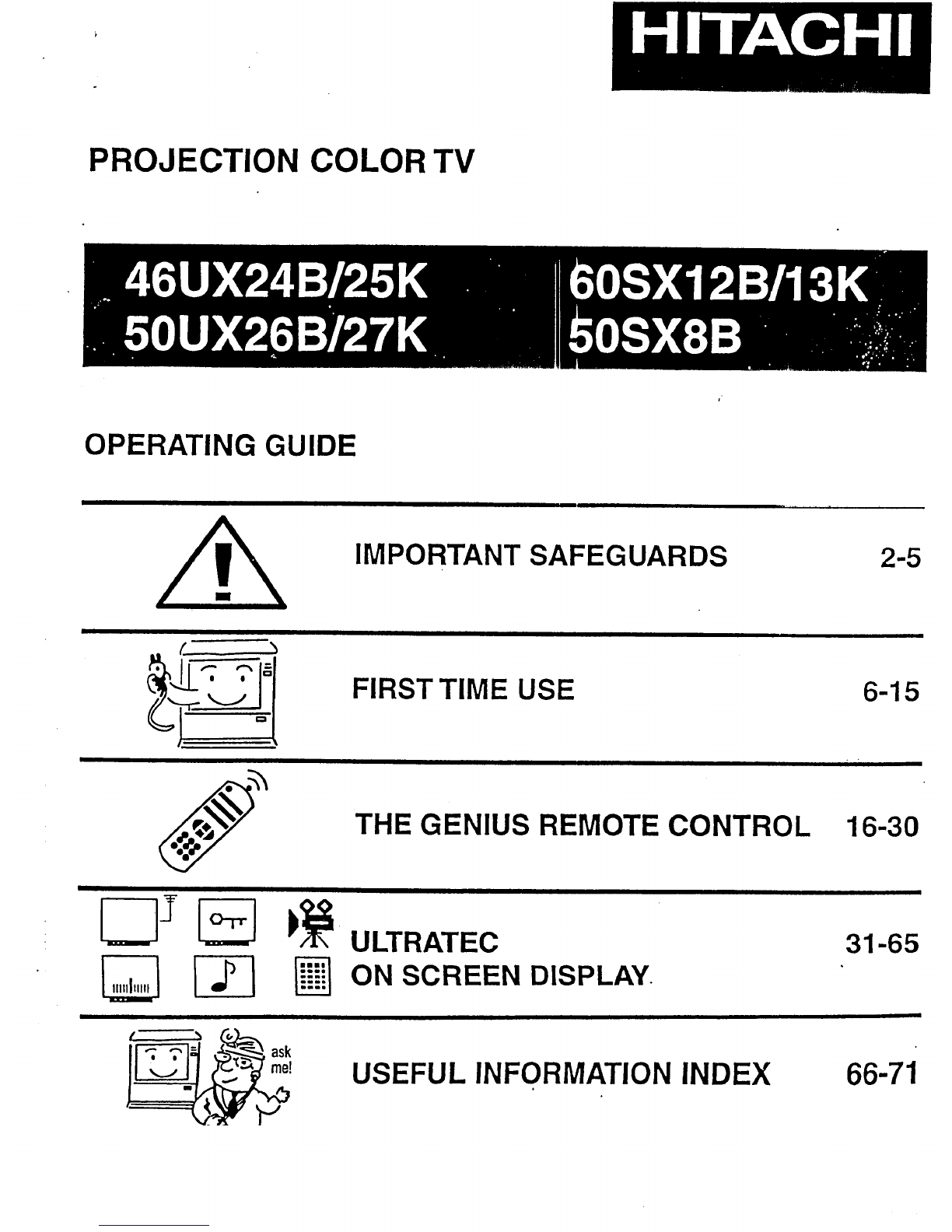 HITACHI

PROJECTION COLOR TV

46UX24B/25K
50UX26B/27K

60SX12B/13K
50SX8B

OPERATING GUIDE

IMPORTANT SAFEGUARDS 2-5

FIRST TIME USE 6-15

THE GENIUS REMOTE CONTROL 16-30

ULTRATEC
ON SCREEN DISPLAY 31-65

ask
me!

USEFUL INFORMATION INDEX 66-71